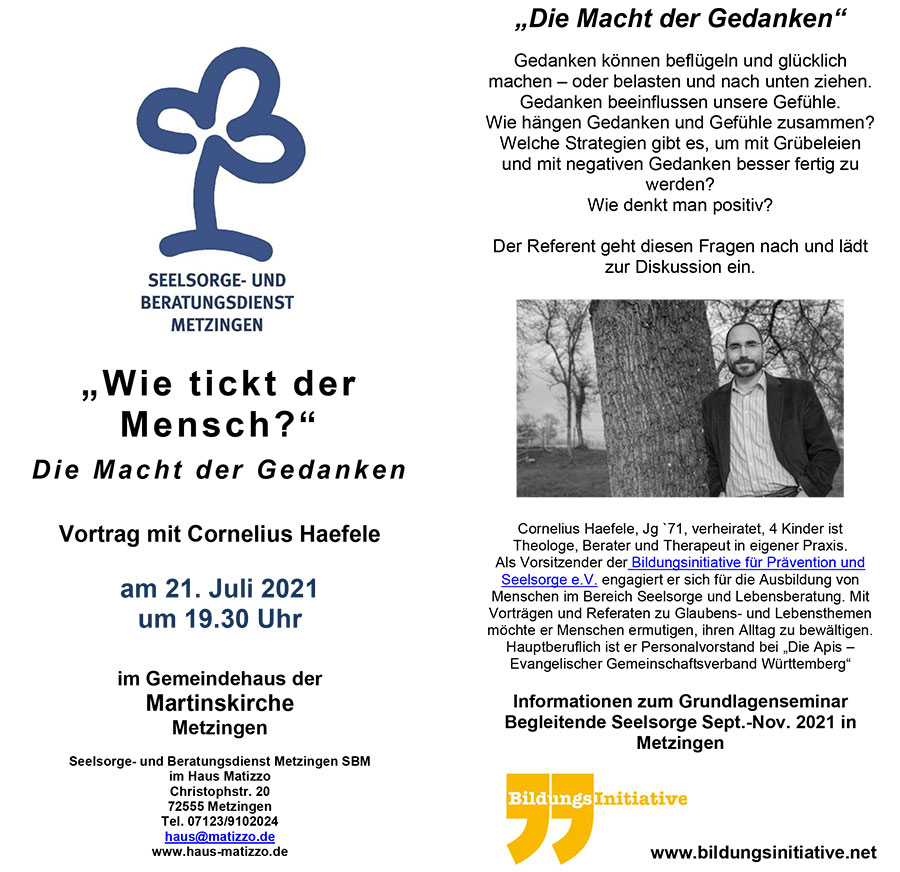 SEELSORGE- UND BERATUNGSDIENST METZINGEN

„Wie tickt der Mensch?“

Die Macht der Gedanken

Vortrag mit Cornelius Haefele

am 21. Juli 2021
um 19.30 Uhr

im Gemeindehaus der
Martinskirche
Metzingen

Seelsorge- und Beratungsdienst Metzingen SBM
im Haus Matizzo
Christophstr. 20
72555 Metzingen
Tel. 07123/9102024
haus@matizzo.de
www.haus-matizzo.de

„Die Macht der Gedanken“

Gedanken können beflügeln und glücklich machen – oder belasten und nach unten ziehen. Gedanken beeinflussen unsere Gefühle. Wie hängen Gedanken und Gefühle zusammen? Welche Strategien gibt es, um mit Grübeleien und mit negativen Gedanken besser fertig zu werden? Wie denkt man positiv?

Der Referent geht diesen Fragen nach und lädt zur Diskussion ein.

Cornelius Haefele, Jg `71, verheiratet, 4 Kinder ist Theologe, Berater und Therapeut in eigener Praxis. Als Vorsitzender der Bildungsinitiative für Prävention und Seelsorge e.V. engagiert er sich für die Ausbildung von Menschen im Bereich Seelsorge und Lebensberatung. Mit Vorträgen und Referaten zu Glaubens- und Lebensthemen möchte er Menschen ermutigen, ihren Alltag zu bewältigen. Hauptberuflich ist er Personalvorstand bei „Die Apis – Evangelischer Gemeinschaftsverband Württemberg“

Informationen zum Grundlagenseminar Begleitende Seelsorge Sept.-Nov. 2021 in Metzingen

BildungsInitiative

www.bildungsinitiative.net